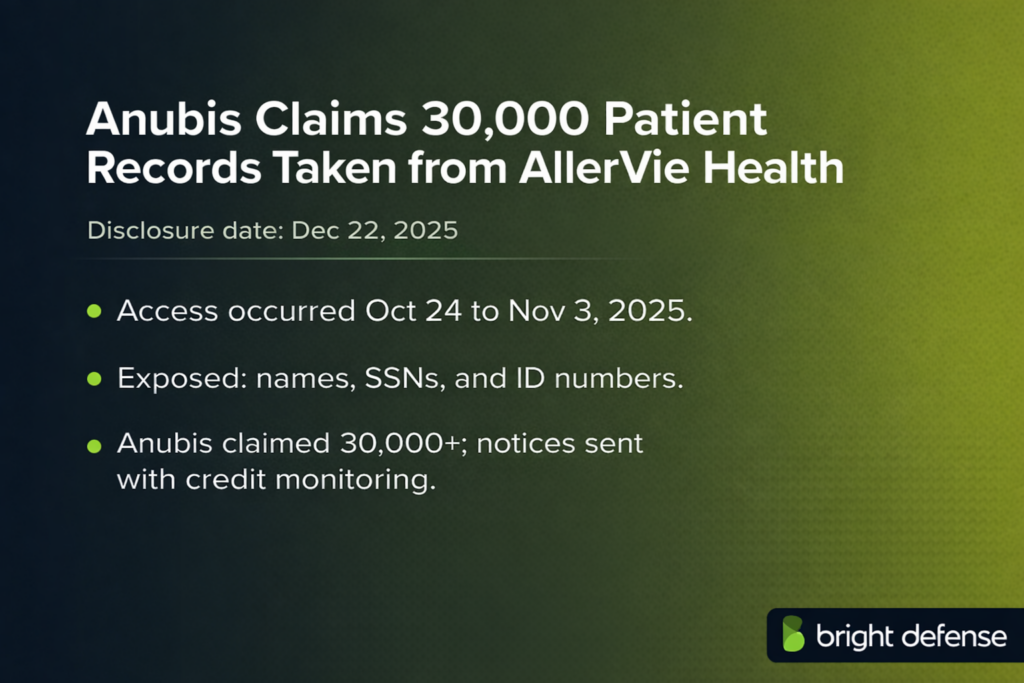 Anubis Claims 30,000 Patient Records Taken from AllerVie Health

Disclosure date: Dec 22, 2025

• Access occurred Oct 24 to Nov 3, 2025.

• Exposed: names, SSNs, and ID numbers.

• Anubis claimed 30,000+; notices sent with credit monitoring.

bright defense